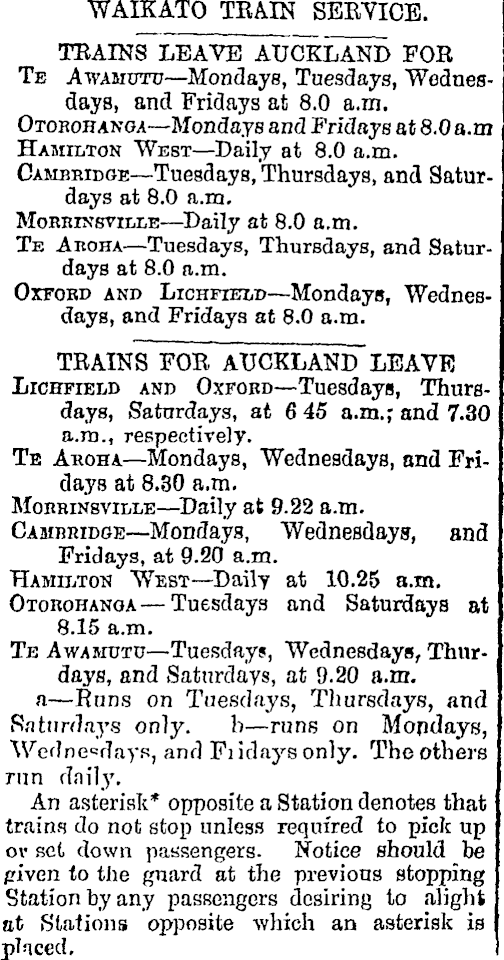 WAIKATO TRAIN SERVICE.

TRAINS LEAVE AUCKLAND FOR

TE AWAMUTU—Mondays, Tuesdays, Wednesdays, and Fridays at 8.0 a.m.

OTOROHANGA—Mondays and Fridays at 8.0 a.m

HAMILTON WEST—Daily at 8.0 a.m.

CAMBRIDGE—Tuesdays, Thursdays, and Saturdays at 8.0 a.m.

MORRINSVILLE—Daily at 8.0 a.m.

TE AROHA—Tuesdays, Thursdays, and Saturdays at 8.0 a.m.

OXFORD AND LICHFIELD—Mondays, Wednesdays, and Fridays at 8.0 a.m.

TRAINS FOR AUCKLAND LEAVE

LICHFIELD AND OXFORD—Tuesdays, Thursdays, Saturdays, at 6 45 a.m.; and 7.30 a.m., respectively.

TE AROHA—Mondays, Wednesdays, and Fridays at 8.30 a.m.

MORRINSVILLE—Daily at 9.22 a.m.

CAMBRIDGE—Mondays, Wednesdays, and Fridays, at 9.20 a.m.

HAMILTON WEST—Daily at 10.25 a.m.

OTOROHANGA — Tuesdays and Saturdays at 8.15 a.m.

TE AWAMUTU—Tuesdays, Wednesdays, Thurdays, and Saturdays, at 9.20 a.m.

a—Runs on Tuesdays, Thursdays, and Saturdays only. b—runs on Mondays, Wednesdays, and Fridays only. The others run daily.

An asterisk* opposite a Station denotes that trains do not stop unless required to pick up or set down passengers. Notice should be given to the guard at the previous stopping Station by any passengers desiring to alight at Stations opposite which an asterisk is placed.